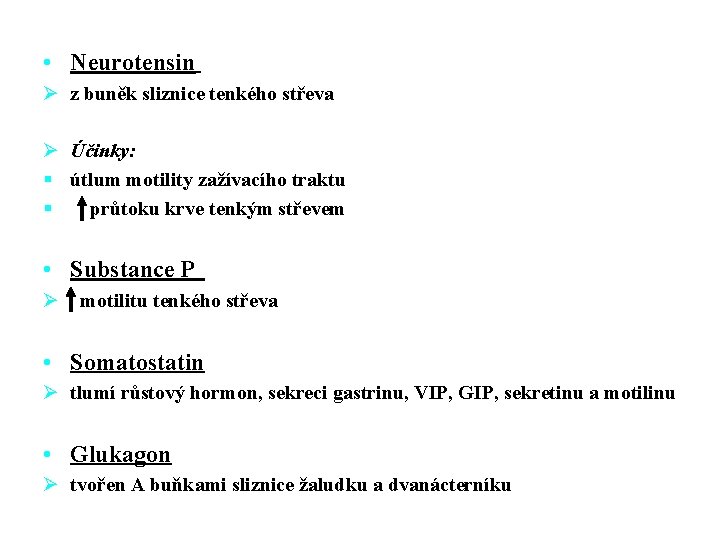 • Neurotensin
➢ z buněk sliznice tenkého střeva

➢ Účinky:
▪ útlum motility zažívacího traktu
▪ ↑ průtoku krve tenkým střevem

• Substance P
➢ ↑ motilitu tenkého střeva

• Somatostatin
➢ tlumí růstový hormon, sekreci gastrinu, VIP, GIP, sekretinu a motilinu

• Glukagon
➢ tvořen A buňkami sliznice žaludku a dvanácterníku